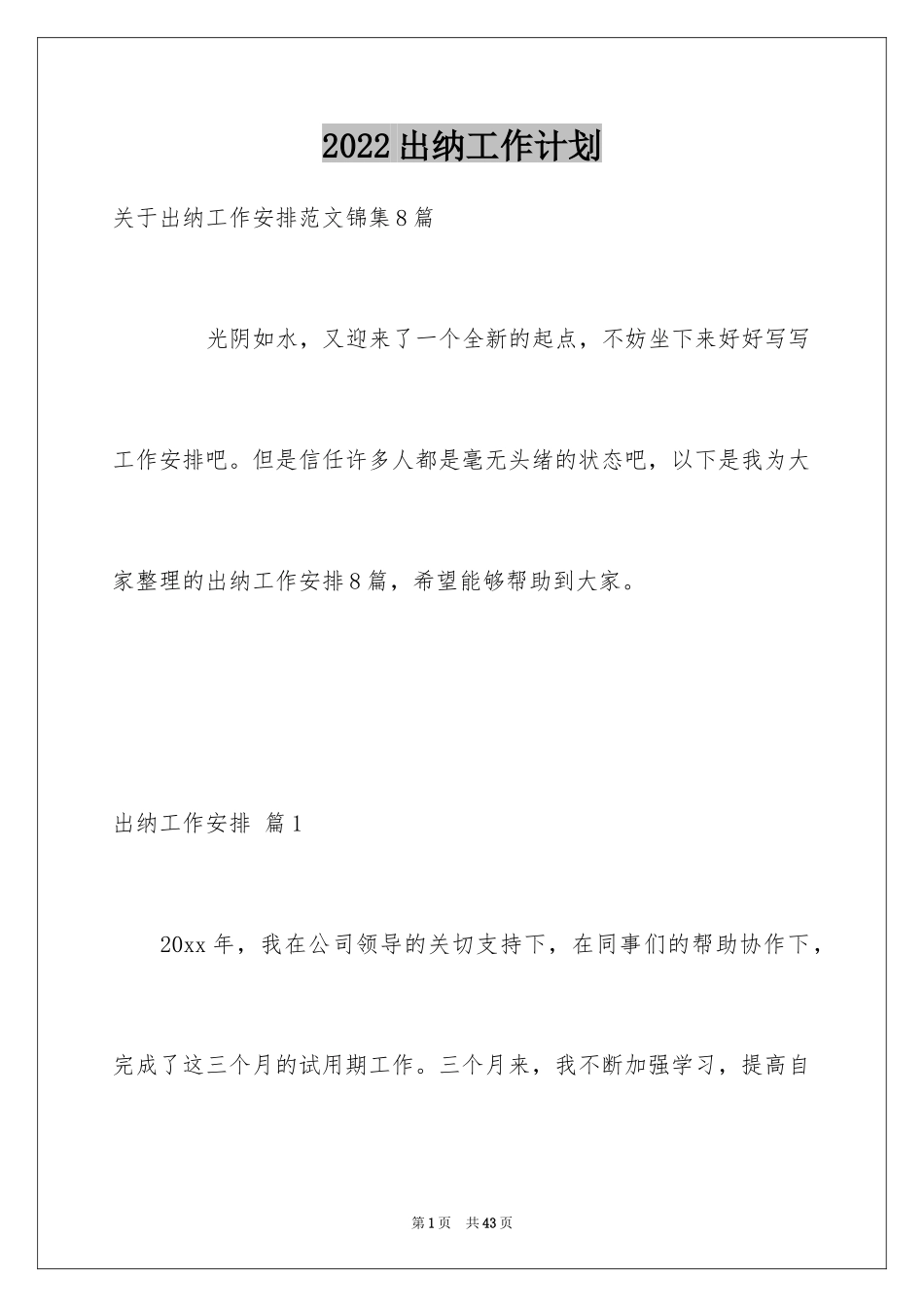 2022出纳工作计划

关于出纳工作安排范文锦集8篇

光阴如水，又迎来了一个全新的起点，不妨坐下来好好写写工作安排吧。但是信任许多人都是毫无头绪的状态吧，以下是我为大家整理的出纳工作安排8篇，希望能够帮助到大家。

出纳工作安排 篇1

20xx年，我在公司领导的关切支持下，在同事们的帮助协作下，完成了这三个月的试用期工作。三个月来，我不断加强学习，提高自

第1页 共43页